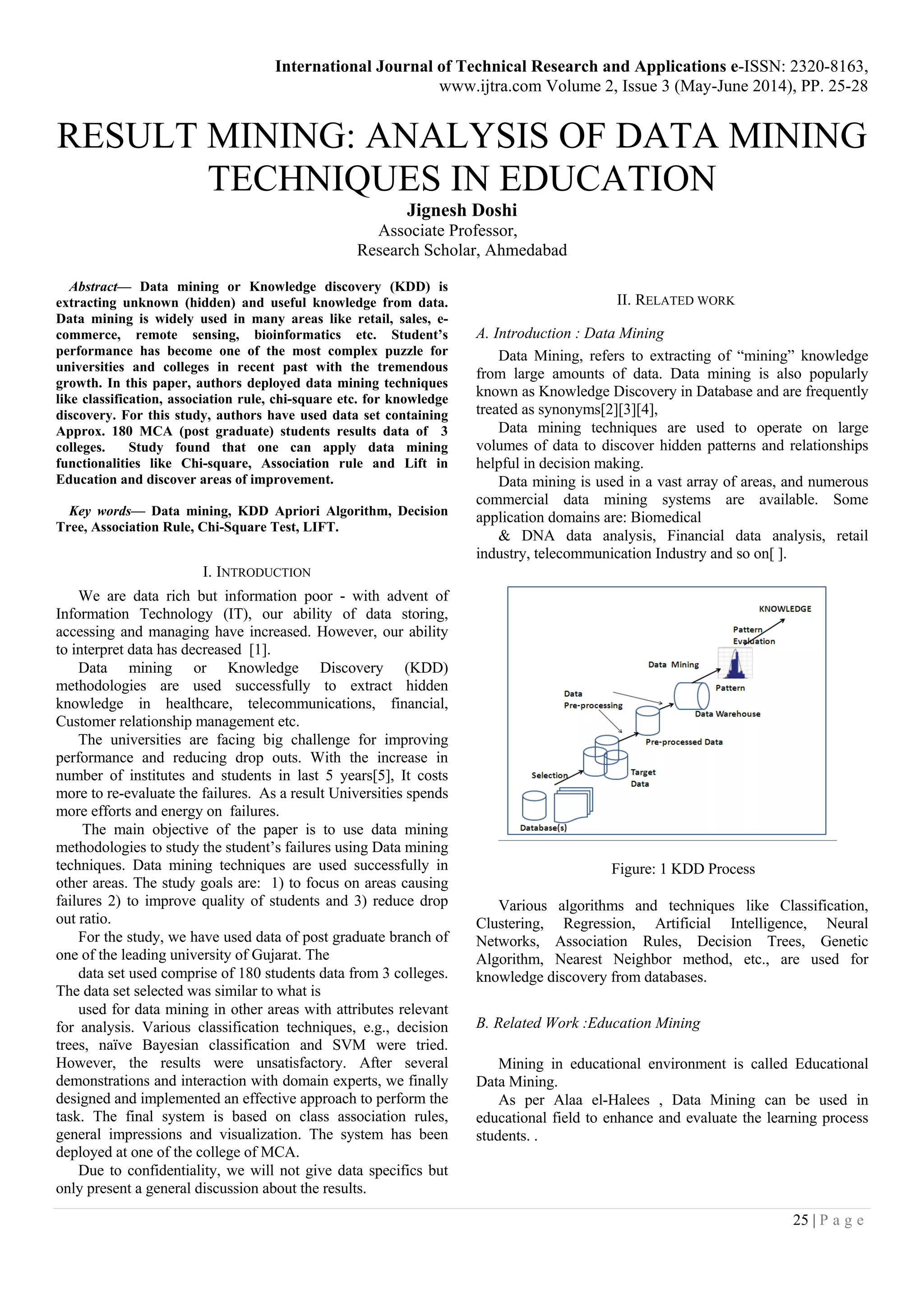 International Journal of Technical Research and Applications e-ISSN: 2320-8163,
www.ijtra.com Volume 2, Issue 3 (May-June 2014), PP. 25-28

RESULT MINING: ANALYSIS OF DATA MINING TECHNIQUES IN EDUCATION

Jignesh Doshi
Associate Professor,
Research Scholar, Ahmedabad

Abstract— Data mining or Knowledge discovery (KDD) is extracting unknown (hidden) and useful knowledge from data. Data mining is widely used in many areas like retail, sales, e-commerce, remote sensing, bioinformatics etc. Student's performance has become one of the most complex puzzle for universities and colleges in recent past with the tremendous growth. In this paper, authors deployed data mining techniques like classification, association rule, chi-square etc. for knowledge discovery. For this study, authors have used data set containing Approx. 180 MCA (post graduate) students results data of 3 colleges. Study found that one can apply data mining functionalities like Chi-square, Association rule and Lift in Education and discover areas of improvement.

Key words— Data mining, KDD Apriori Algorithm, Decision Tree, Association Rule, Chi-Square Test, LIFT.

I. INTRODUCTION

We are data rich but information poor - with advent of Information Technology (IT), our ability of data storing, accessing and managing have increased. However, our ability to interpret data has decreased [1].

Data mining or Knowledge Discovery (KDD) methodologies are used successfully to extract hidden knowledge in healthcare, telecommunications, financial, Customer relationship management etc.

The universities are facing big challenge for improving performance and reducing drop outs. With the increase in number of institutes and students in last 5 years[5], It costs more to re-evaluate the failures. As a result Universities spends more efforts and energy on failures.

The main objective of the paper is to use data mining methodologies to study the student's failures using Data mining techniques. Data mining techniques are used successfully in other areas. The study goals are: 1) to focus on areas causing failures 2) to improve quality of students and 3) reduce drop out ratio.

For the study, we have used data of post graduate branch of one of the leading university of Gujarat. The

data set used comprise of 180 students data from 3 colleges. The data set selected was similar to what is

used for data mining in other areas with attributes relevant for analysis. Various classification techniques, e.g., decision trees, naïve Bayesian classification and SVM were tried. However, the results were unsatisfactory. After several demonstrations and interaction with domain experts, we finally designed and implemented an effective approach to perform the task. The final system is based on class association rules, general impressions and visualization. The system has been deployed at one of the college of MCA.

Due to confidentiality, we will not give data specifics but only present a general discussion about the results.

II. RELATED WORK

A. Introduction : Data Mining

Data Mining, refers to extracting of "mining" knowledge from large amounts of data. Data mining is also popularly known as Knowledge Discovery in Database and are frequently treated as synonyms[2][3][4],

Data mining techniques are used to operate on large volumes of data to discover hidden patterns and relationships helpful in decision making.

Data mining is used in a vast array of areas, and numerous commercial data mining systems are available. Some application domains are: Biomedical

& DNA data analysis, Financial data analysis, retail industry, telecommunication Industry and so on[ ].

KNOWLEDGE
Pattern Evaluation
Data Mining
Pattern
Data Pre-processing
Data Warehouse
Pre-processed Data
Selection
Target Data
Database(s)

Figure: 1 KDD Process

Various algorithms and techniques like Classification, Clustering, Regression, Artificial Intelligence, Neural Networks, Association Rules, Decision Trees, Genetic Algorithm, Nearest Neighbor method, etc., are used for knowledge discovery from databases.

B. Related Work :Education Mining

Mining in educational environment is called Educational Data Mining.

As per Alaa el-Halees , Data Mining can be used in educational field to enhance and evaluate the learning process students. .

25 | P a g e